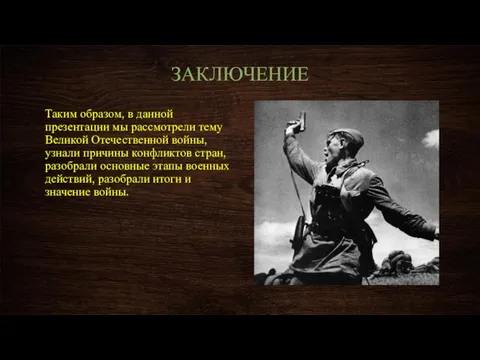 ЗАКЛЮЧЕНИЕ

Таким образом, в данной презентации мы рассмотрели тему Великой Отечественной войны, узнали причины конфликтов стран, разобрали основные этапы военных действий, разобрали итоги и значение войны.